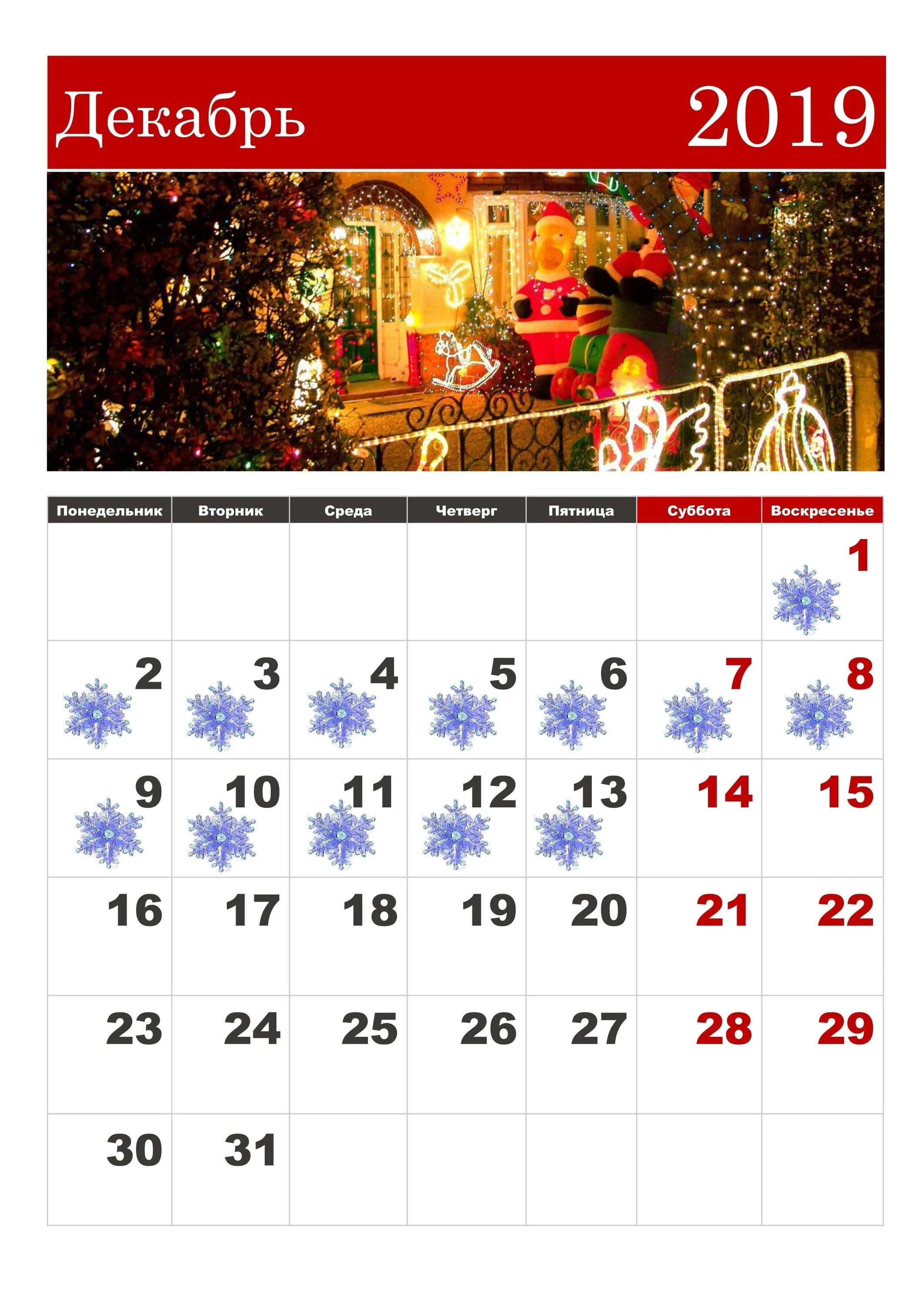 Декабрь 2019

| Понедельник | Вторник | Среда | Четверг | Пятница | Суббота | Воскресенье |
|---|---|---|---|---|---|---|
| | | | | | | 1 |
| 2 | 3 | 4 | 5 | 6 | 7 | 8 |
| 9 | 10 | 11 | 12 | 13 | 14 | 15 |
| 16 | 17 | 18 | 19 | 20 | 21 | 22 |
| 23 | 24 | 25 | 26 | 27 | 28 | 29 |
| 30 | 31 | | | | | |